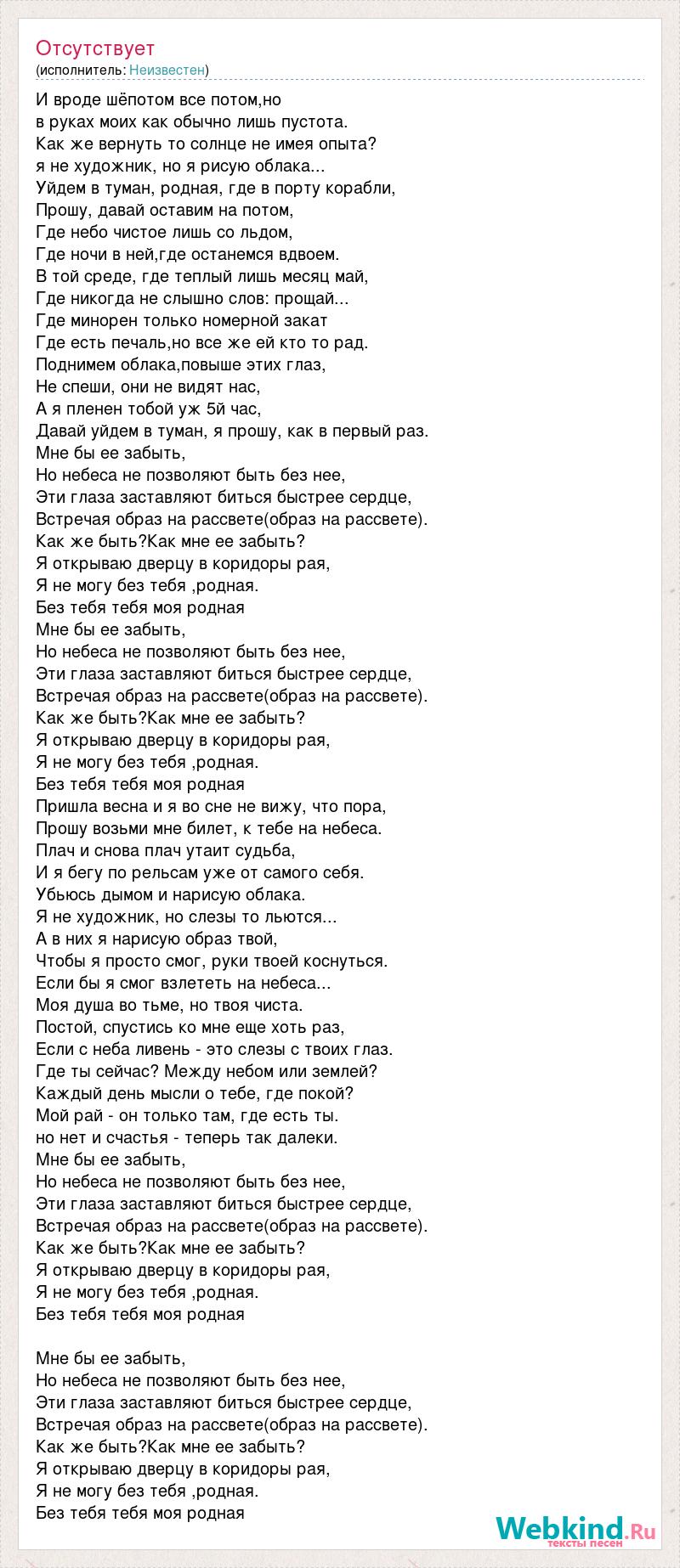 Отсутствует
(исполнитель: Неизвестен)

И вроде шёпотом все потом,но
в руках моих как обычно лишь пустота.
Как же вернуть то солнце не имея опыта?
я не художник, но я рисую облака...
Уйдем в туман, родная, где в порту корабли,
Прошу, давай оставим на потом,
Где небо чистое лишь со льдом,
Где ночи в ней,где останемся вдвоем.
В той среде, где теплый лишь месяц май,
Где никогда не слышно слов: прощай...
Где минорен только номерной закат
Где есть печаль,но все же ей кто то рад.
Поднимем облака,повыше этих глаз,
Не спеши, они не видят нас,
А я пленен тобой уж 5й час,
Давай уйдем в туман, я прошу, как в первый раз.
Мне бы ее забыть,
Но небеса не позволяют быть без нее,
Эти глаза заставляют биться быстрее сердце,
Встречая образ на рассвете(образ на рассвете).
Как же быть?Как мне ее забыть?
Я открываю дверцу в коридоры рая,
Я не могу без тебя ,родная.
Без тебя тебя моя родная
Мне бы ее забыть,
Но небеса не позволяют быть без нее,
Эти глаза заставляют биться быстрее сердце,
Встречая образ на рассвете(образ на рассвете).
Как же быть?Как мне ее забыть?
Я открываю дверцу в коридоры рая,
Я не могу без тебя ,родная.
Без тебя тебя моя родная
Пришла весна и я во сне не вижу, что пора,
Прошу возьми мне билет, к тебе на небеса.
Плач и снова плач утаит судьба,
И я бегу по рельсам уже от самого себя.
Убьюсь дымом и нарисую облака.
Я не художник, но слезы то льются...
А в них я нарисую образ твой,
Чтобы я просто смог, руки твоей коснуться.
Если бы я смог взлететь на небеса...
Моя душа во тьме, но твоя чиста.
Постой, спустись ко мне еще хоть раз,
Если с неба ливень - это слезы с твоих глаз.
Где ты сейчас? Между небом или землей?
Каждый день мысли о тебе, где покой?
Мой рай - он только там, где есть ты.
но нет и счастья - теперь так далеки.
Мне бы ее забыть,
Но небеса не позволяют быть без нее,
Эти глаза заставляют биться быстрее сердце,
Встречая образ на рассвете(образ на рассвете).
Как же быть?Как мне ее забыть?
Я открываю дверцу в коридоры рая,
Я не могу без тебя ,родная.
Без тебя тебя моя родная

Мне бы ее забыть,
Но небеса не позволяют быть без нее,
Эти глаза заставляют биться быстрее сердце,
Встречая образ на рассвете(образ на рассвете).
Как же быть?Как мне ее забыть?
Я открываю дверцу в коридоры рая,
Я не могу без тебя ,родная.
Без тебя тебя моя родная

Webkind.Ru
тексты песен